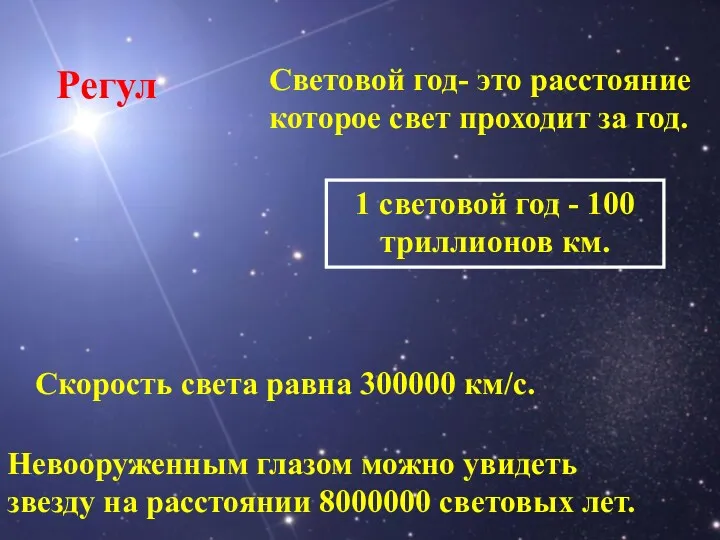 Регул

Световой год- это расстояние которое свет проходит за год.

1 световой год - 100 триллионов км.

Скорость света равна 300000 км/с.

Невооруженным глазом можно увидеть звезду на расстоянии 8000000 световых лет.